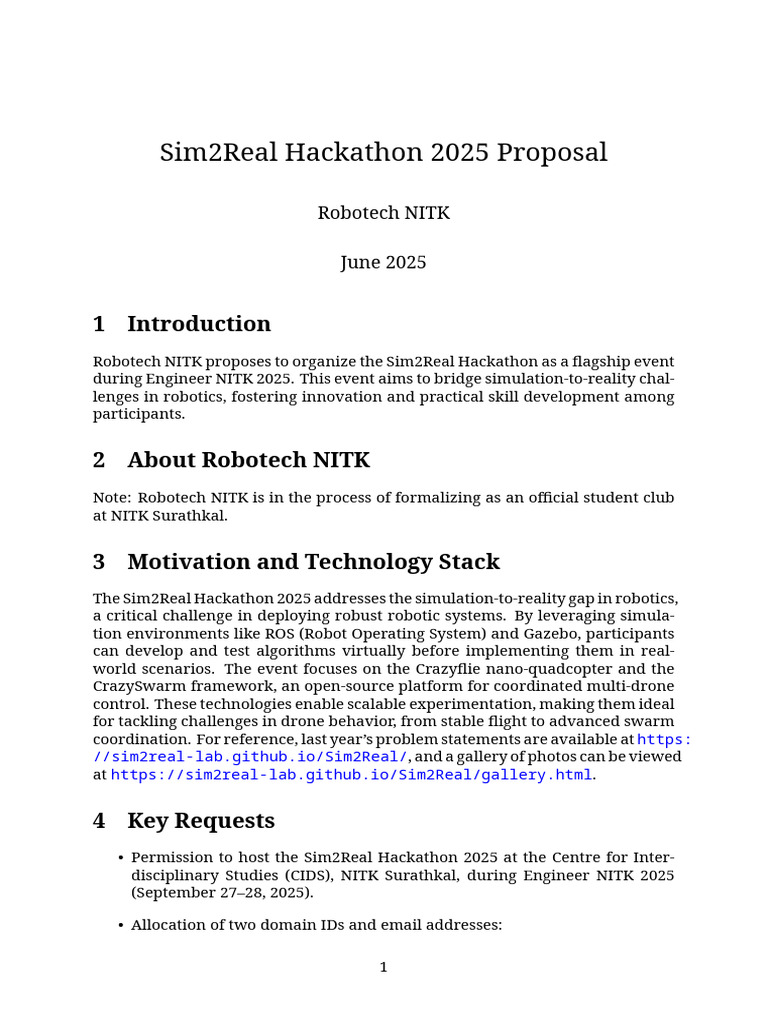 Sim2Real Hackathon 2025 Proposal

Robotech NITK

June 2025

1 Introduction

Robotech NITK proposes to organize the Sim2Real Hackathon as a flagship event during Engineer NITK 2025. This event aims to bridge simulation-to-reality challenges in robotics, fostering innovation and practical skill development among participants.

2 About Robotech NITK

Note: Robotech NITK is in the process of formalizing as an official student club at NITK Surathkal.

3 Motivation and Technology Stack

The Sim2Real Hackathon 2025 addresses the simulation-to-reality gap in robotics, a critical challenge in deploying robust robotic systems. By leveraging simulation environments like ROS (Robot Operating System) and Gazebo, participants can develop and test algorithms virtually before implementing them in real-world scenarios. The event focuses on the Crazyflie nano-quadcopter and the CrazySwarm framework, an open-source platform for coordinated multi-drone control. These technologies enable scalable experimentation, making them ideal for tackling challenges in drone behavior, from stable flight to advanced swarm coordination. For reference, last year's problem statements are available at https://sim2real-lab.github.io/Sim2Real/, and a gallery of photos can be viewed at https://sim2real-lab.github.io/Sim2Real/gallery.html.

4 Key Requests

• Permission to host the Sim2Real Hackathon 2025 at the Centre for Interdisciplinary Studies (CIDS), NITK Surathkal, during Engineer NITK 2025 (September 27–28, 2025).

• Allocation of two domain IDs and email addresses:

1